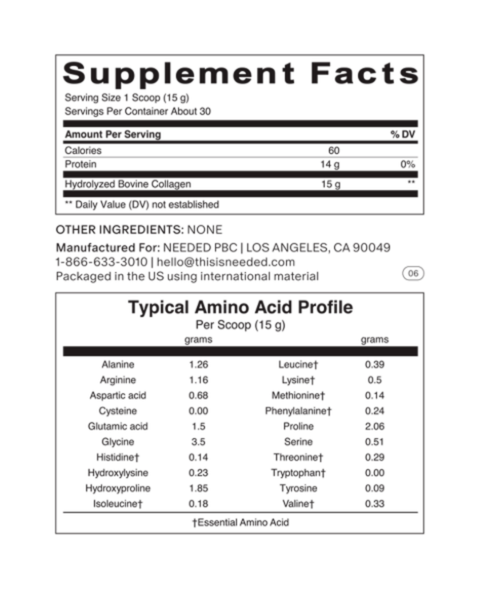 Supplement Facts

Serving Size 1 Scoop (15 g)
Servings Per Container About 30

| Amount Per Serving | | % DV |
|---|---|---|
| Calories | 60 | |
| Protein | 14 g | 0% |
| Hydrolyzed Bovine Collagen | 15 g | ** |

** Daily Value (DV) not established

OTHER INGREDIENTS: NONE

Manufactured For: NEEDED PBC | LOS ANGELES, CA 90049
1-866-633-3010 | hello@thisisneeded.com
Packaged in the US using international material

06

Typical Amino Acid Profile
Per Scoop (15 g)

| | grams | | grams |
|---|---|---|---|
| Alanine | 1.26 | Leucine† | 0.39 |
| Arginine | 1.16 | Lysine† | 0.5 |
| Aspartic acid | 0.68 | Methionine† | 0.14 |
| Cysteine | 0.00 | Phenylalanine† | 0.24 |
| Glutamic acid | 1.5 | Proline | 2.06 |
| Glycine | 3.5 | Serine | 0.51 |
| Histidine† | 0.14 | Threonine† | 0.29 |
| Hydroxylysine | 0.23 | Tryptophan† | 0.00 |
| Hydroxyproline | 1.85 | Tyrosine | 0.09 |
| Isoleucine† | 0.18 | Valine† | 0.33 |

†Essential Amino Acid